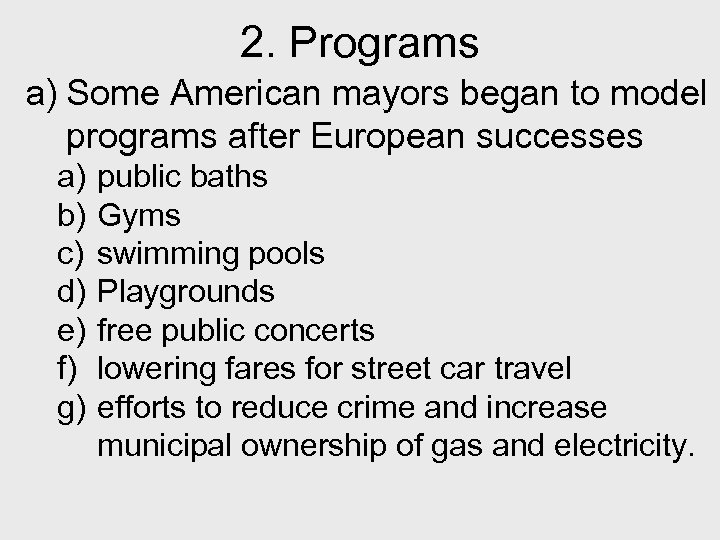 2. Programs

a) Some American mayors began to model programs after European successes

a) public baths
b) Gyms
c) swimming pools
d) Playgrounds
e) free public concerts
f) lowering fares for street car travel
g) efforts to reduce crime and increase municipal ownership of gas and electricity.